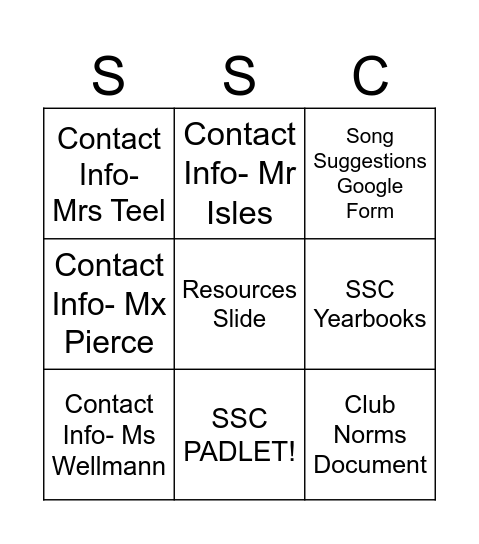 | S | S | C |
|---|---|---|
| Contact Info- Mrs Teel | Contact Info- Mr Isles | Song Suggestions Google Form |
| Contact Info- Mx Pierce | Resources Slide | SSC Yearbooks |
| Contact Info- Ms Wellmann | SSC PADLET! | Club Norms Document |